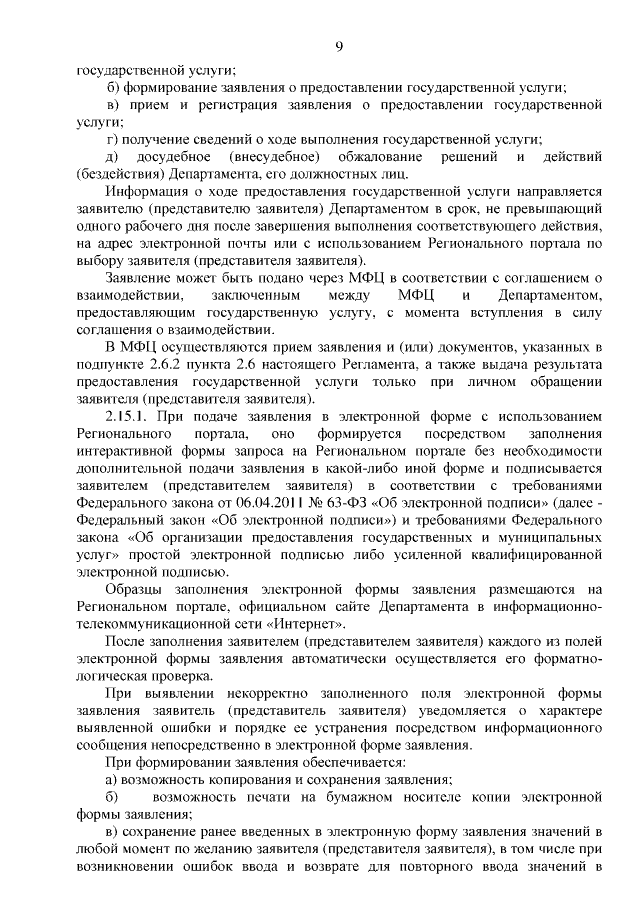 9

государственной услуги;

б) формирование заявления о предоставлении государственной услуги;

в) прием и регистрация заявления о предоставлении государственной услуги;

г) получение сведений о ходе выполнения государственной услуги;

д) досудебное (внесудебное) обжалование решений и действий (бездействия) Департамента, его должностных лиц.

Информация о ходе предоставления государственной услуги направляется заявителю (представителю заявителя) Департаментом в срок, не превышающий одного рабочего дня после завершения выполнения соответствующего действия, на адрес электронной почты или с использованием Регионального портала по выбору заявителя (представителя заявителя).

Заявление может быть подано через МФЦ в соответствии с соглашением о взаимодействии, заключенным между МФЦ и Департаментом, предоставляющим государственную услугу, с момента вступления в силу соглашения о взаимодействии.

В МФЦ осуществляются прием заявления и (или) документов, указанных в подпункте 2.6.2 пункта 2.6 настоящего Регламента, а также выдача результата предоставления государственной услуги только при личном обращении заявителя (представителя заявителя).

2.15.1. При подаче заявления в электронной форме с использованием Регионального портала, оно формируется посредством заполнения интерактивной формы запроса на Региональном портале без необходимости дополнительной подачи заявления в какой-либо иной форме и подписывается заявителем (представителем заявителя) в соответствии с требованиями Федерального закона от 06.04.2011 № 63-ФЗ «Об электронной подписи» (далее - Федеральный закон «Об электронной подписи») и требованиями Федерального закона «Об организации предоставления государственных и муниципальных услуг» простой электронной подписью либо усиленной квалифицированной электронной подписью.

Образцы заполнения электронной формы заявления размещаются на Региональном портале, официальном сайте Департамента в информационно-телекоммуникационной сети «Интернет».

После заполнения заявителем (представителем заявителя) каждого из полей электронной формы заявления автоматически осуществляется его форматно-логическая проверка.

При выявлении некорректно заполненного поля электронной формы заявления заявитель (представитель заявителя) уведомляется о характере выявленной ошибки и порядке ее устранения посредством информационного сообщения непосредственно в электронной форме заявления.

При формировании заявления обеспечивается:

а) возможность копирования и сохранения заявления;

б) возможность печати на бумажном носителе копии электронной формы заявления;

в) сохранение ранее введенных в электронную форму заявления значений в любой момент по желанию заявителя (представителя заявителя), в том числе при возникновении ошибок ввода и возврате для повторного ввода значений в